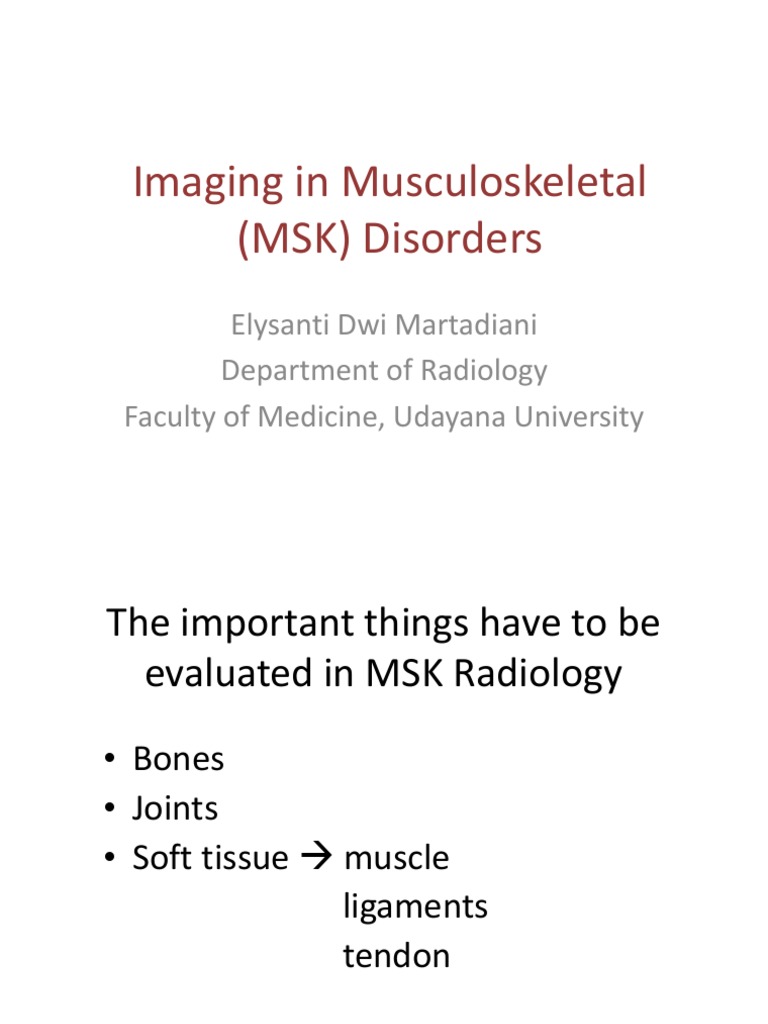 Imaging in Musculoskeletal (MSK) Disorders

Elysanti Dwi Martadiani
Department of Radiology
Faculty of Medicine, Udayana University

The important things have to be evaluated in MSK Radiology

• Bones
• Joints
• Soft tissue → muscle
ligaments
tendon